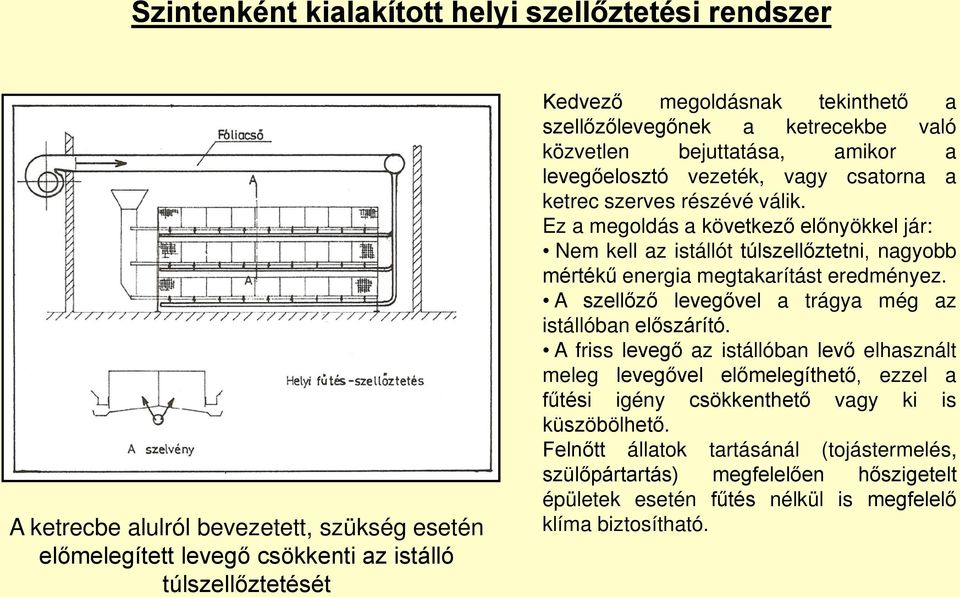 Szintenként kialakított helyi szellőztetési rendszer

Fóliacső

A

A

Helyi fűtés-szellőztetés

A szelvény

A ketrecbe alulról bevezetett, szükség esetén előmelegített levegő csökkenti az istálló túlszellőztetését

Kedvező megoldásnak tekinthető a szellőzőlevegőnek a ketrecekbe való közvetlen bejuttatása, amikor a levegőelosztó vezeték, vagy csatorna a ketrec szerves részévé válik.
Ez a megoldás a következő előnyökkel jár:
• Nem kell az istállót túlszellőztetni, nagyobb mértékű energia megtakarítást eredményez.
• A szellőző levegővel a trágya még az istállóban előszárító.
• A friss levegő az istállóban levő elhasznált meleg levegővel előmelegíthető, ezzel a fűtési igény csökkenthető vagy ki is küszöbölhető.
Felnőtt állatok tartásánál (tojástermelés, szülőpártartás) megfelelően hőszigetelt épületek esetén fűtés nélkül is megfelelő klíma biztosítható.